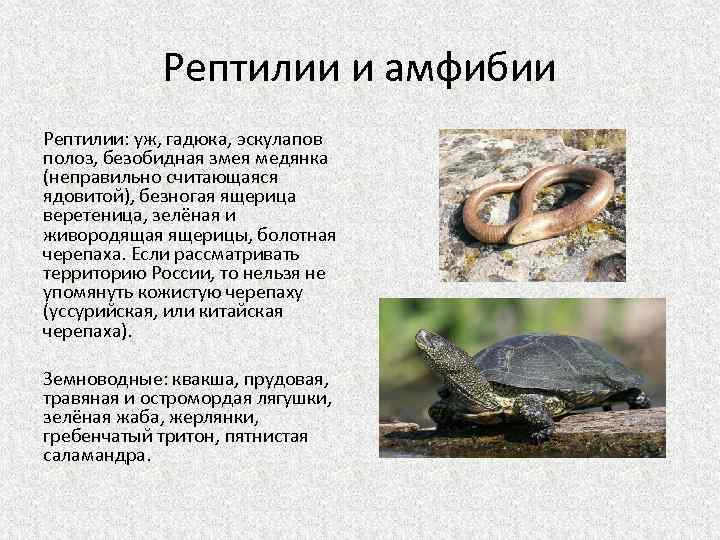 Рептилии и амфибии

Рептилии: уж, гадюка, эскулапов полоз, безобидная змея медянка (неправильно считающаяся ядовитой), безногая ящерица веретеница, зелёная и живородящая ящерицы, болотная черепаха. Если рассматривать территорию России, то нельзя не упомянуть кожистую черепаху (уссурийская, или китайская черепаха).

Земноводные: квакша, прудовая, травяная и остромордая лягушки, зелёная жаба, жерлянки, гребенчатый тритон, пятнистая саламандра.